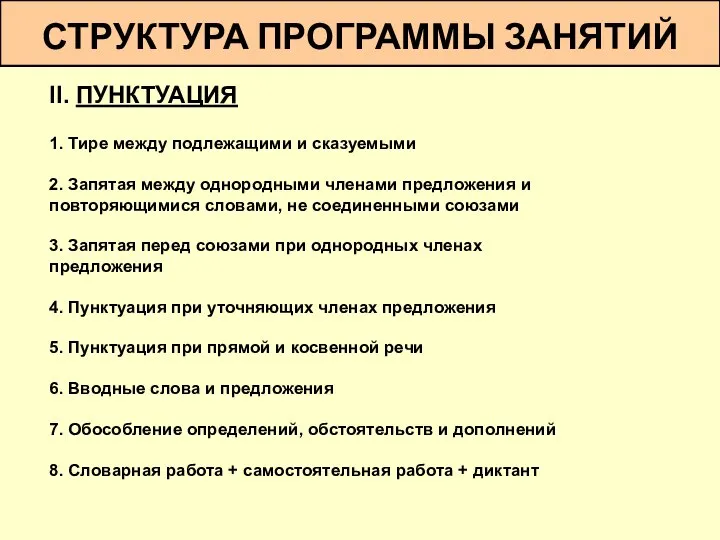 СТРУКТУРА ПРОГРАММЫ ЗАНЯТИЙ

II. ПУНКТУАЦИЯ

1. Тире между подлежащими и сказуемыми

2. Запятая между однородными членами предложения и повторяющимися словами, не соединенными союзами

3. Запятая перед союзами при однородных членах предложения

4. Пунктуация при уточняющих членах предложения

5. Пунктуация при прямой и косвенной речи

6. Вводные слова и предложения

7. Обособление определений, обстоятельств и дополнений

8. Словарная работа + самостоятельная работа + диктант